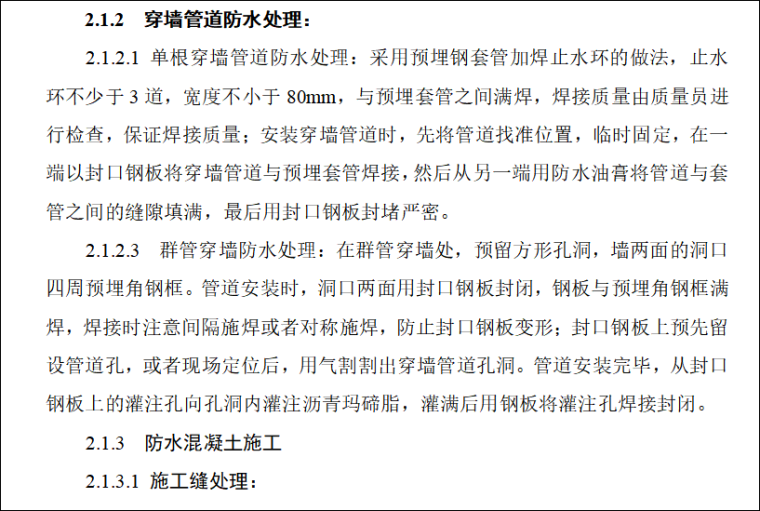 2.1.2 穿墙管道防水处理：

2.1.2.1 单根穿墙管道防水处理：采用预埋钢套管加焊止水环的做法，止水环不少于 3 道，宽度不小于 80mm，与预埋套管之间满焊，焊接质量由质量员进行检查，保证焊接质量；安装穿墙管道时，先将管道找准位置，临时固定，在一端以封口钢板将穿墙管道与预埋套管焊接，然后从另一端用防水油膏将管道与套管之间的缝隙填满，最后用封口钢板封堵严密。

2.1.2.3 群管穿墙防水处理：在群管穿墙处，预留方形孔洞，墙两面的洞口四周预埋角钢框。管道安装时，洞口两面用封口钢板封闭，钢板与预埋角钢框满焊，焊接时注意间隔施焊或者对称施焊，防止封口钢板变形；封口钢板上预先留设管道孔，或者现场定位后，用气割割出穿墙管道孔洞。管道安装完毕，从封口钢板上的灌注孔向孔洞内灌注沥青玛碲脂，灌满后用钢板将灌注孔焊接封闭。

2.1.3 防水混凝土施工

2.1.3.1 施工缝处理：